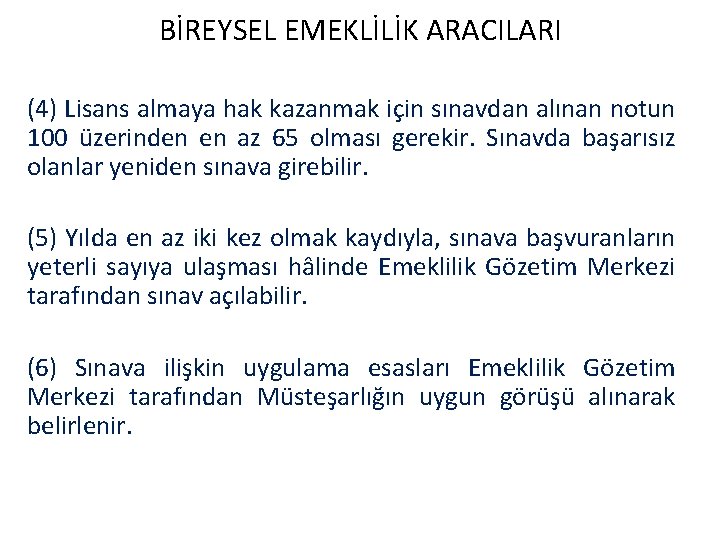 BİREYSEL EMEKLİLİK ARACILARI

(4) Lisans almaya hak kazanmak için sınavdan alınan notun 100 üzerinden en az 65 olması gerekir. Sınavda başarısız olanlar yeniden sınava girebilir.

(5) Yılda en az iki kez olmak kaydıyla, sınava başvuranların yeterli sayıya ulaşması hâlinde Emeklilik Gözetim Merkezi tarafından sınav açılabilir.

(6) Sınava ilişkin uygulama esasları Emeklilik Gözetim Merkezi tarafından Müsteşarlığın uygun görüşü alınarak belirlenir.